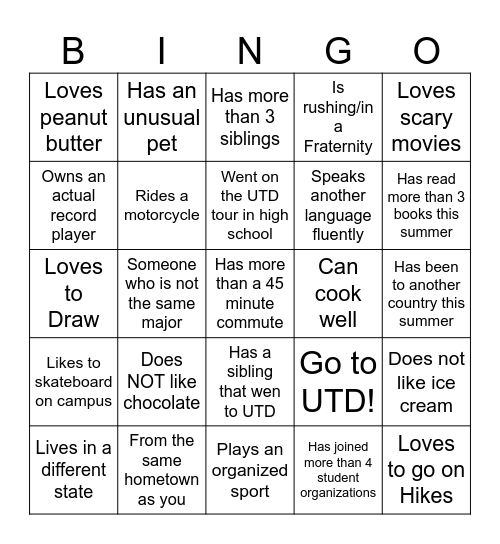 | B | I | N | G | O |
|---|---|---|---|---|
| Loves peanut butter | Has an unusual pet | Has more than 3 siblings | Is rushing/in a Fraternity | Loves scary movies |
| Owns an actual record player | Rides a motorcycle | Went on the UTD tour in high school | Speaks another language fluently | Has read more than 3 books this summer |
| Loves to Draw | Someone who is not the same major | Has more than a 45 minute commute | Can cook well | Has been to another country this summer |
| Likes to skateboard on campus | Does NOT like chocolate | Has a sibling that wen to UTD | Go to UTD! | Does not like ice cream |
| Lives in a different state | From the same hometown as you | Plays an organized sport | Has joined more than 4 student organizations | Loves to go on Hikes |